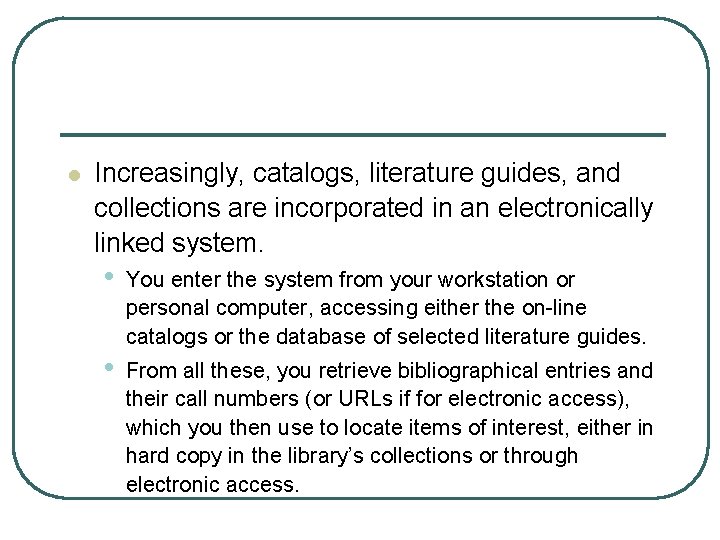 • Increasingly, catalogs, literature guides, and collections are incorporated in an electronically linked system.

• You enter the system from your workstation or personal computer, accessing either the on-line catalogs or the database of selected literature guides.

• From all these, you retrieve bibliographical entries and their call numbers (or URLs if for electronic access), which you then use to locate items of interest, either in hard copy in the library's collections or through electronic access.